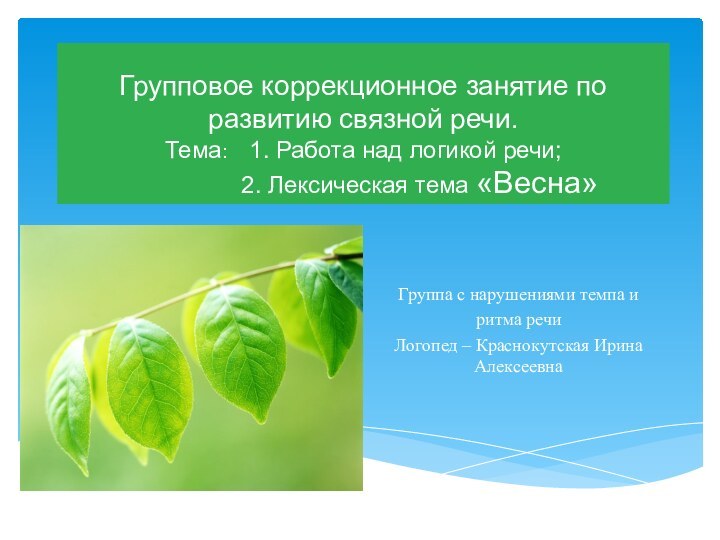 Групповое коррекционное занятие по развитию связной речи.
Тема: 1. Работа над логикой речи;
2. Лексическая тема «Весна»

Группа с нарушениями темпа и ритма речи
Логопед – Краснокутская Ирина Алексеевна